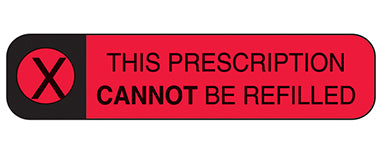 X

THIS PRESCRIPTION CANNOT BE REFILLED